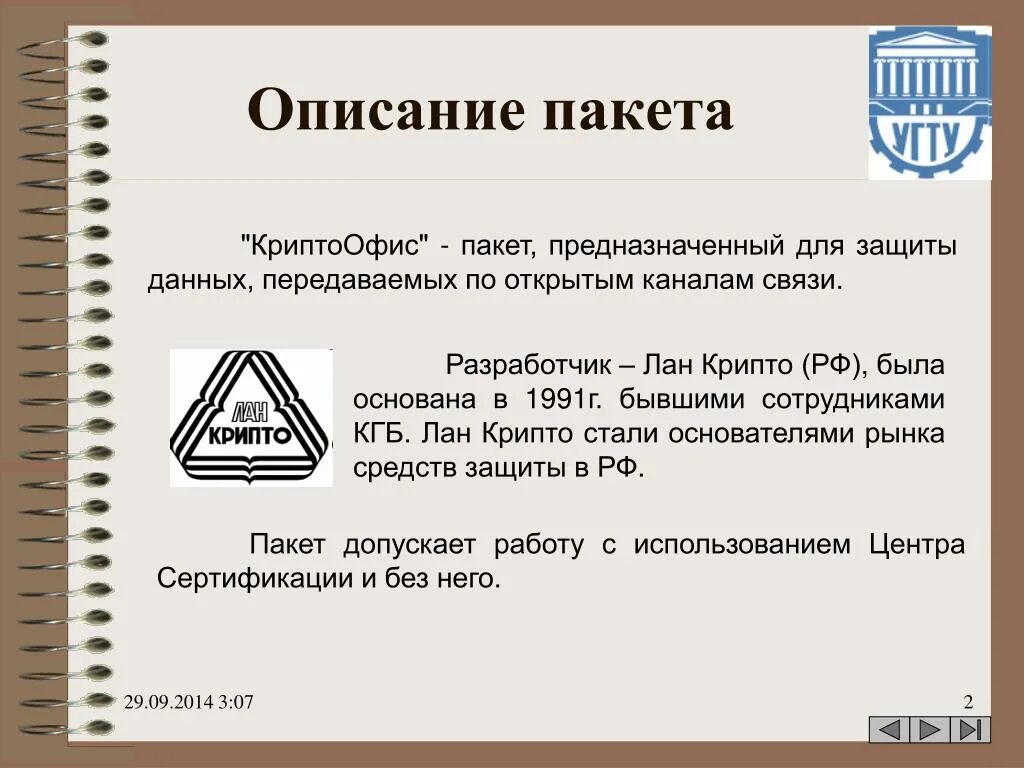 Описание пакета

УГТУ

"КриптоОфис" - пакет, предназначенный для защиты данных, передаваемых по открытым каналам связи.

ЛАН КРИПТО

Разработчик – Лан Крипто (РФ), была основана в 1991г. бывшими сотрудниками КГБ. Лан Крипто стали основателями рынка средств защиты в РФ.

Пакет допускает работу с использованием Центра Сертификации и без него.

29.09.2014 3:07

2